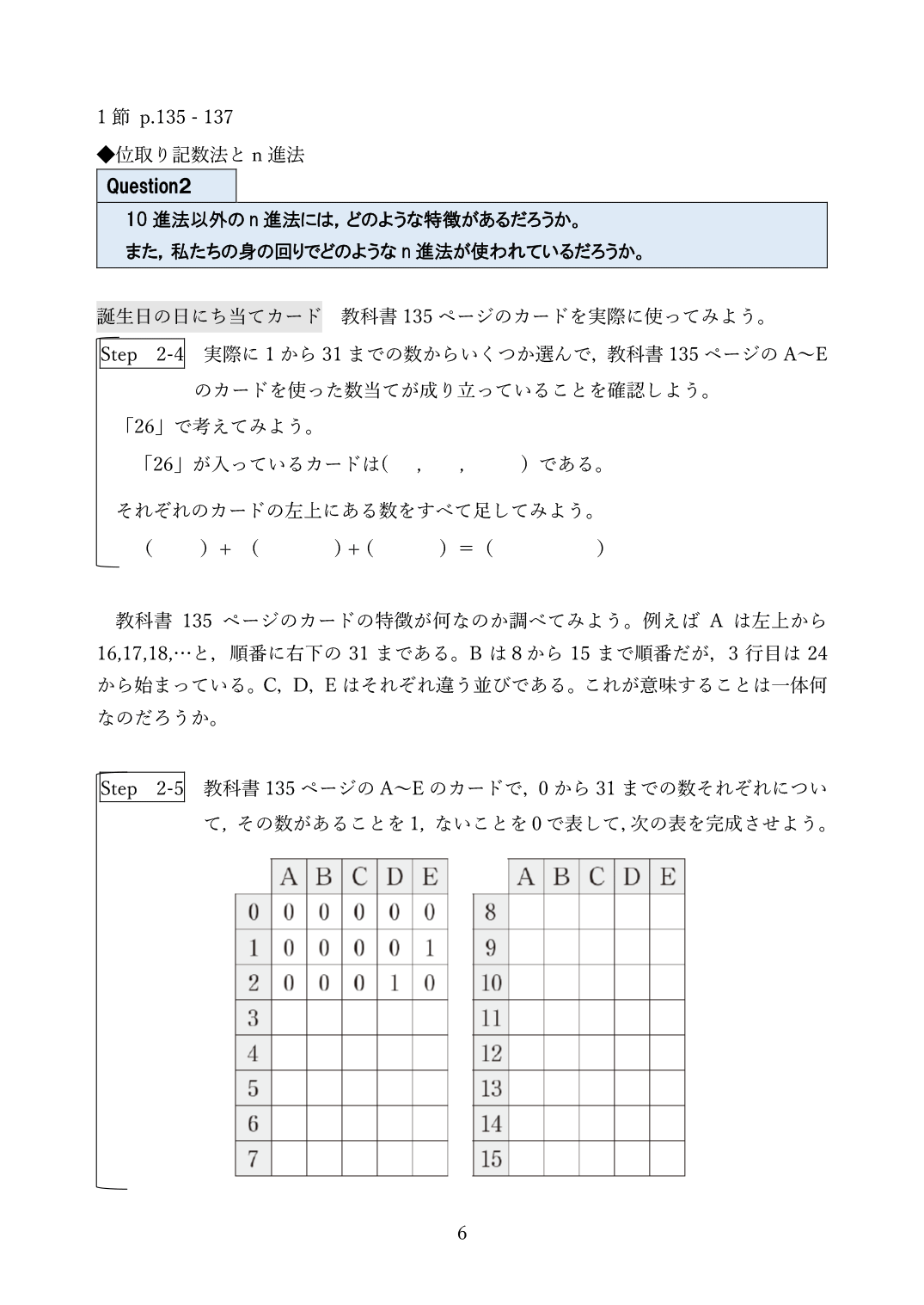 1 節 p.135 - 137

◆位取り記数法と n 進法

Question2

10 進法以外の n 進法には，どのような特徴があるだろうか。
また，私たちの身の回りでどのような n 進法が使われているだろうか。

誕生日の日にち当てカード　教科書 135 ページのカードを実際に使ってみよう。

Step 2-4　実際に 1 から 31 までの数からいくつか選んで，教科書 135 ページの A〜E のカードを使った数当てが成り立っていることを確認しよう。

「26」で考えてみよう。

「26」が入っているカードは(　,　,　) である。

それぞれのカードの左上にある数をすべて足してみよう。

(　) + (　) + (　) = (　)

教科書 135 ページのカードの特徴が何なのか調べてみよう。例えば A は左上から 16,17,18,…と，順番に右下の 31 までである。B は 8 から 15 まで順番だが，3 行目は 24 から始まっている。C，D，E はそれぞれ違う並びである。これが意味することは一体何なのだろうか。

Step 2-5　教科書 135 ページの A〜E のカードで，0 から 31 までの数それぞれについて，その数があることを 1，ないことを 0 で表して，次の表を完成させよう。

| | A | B | C | D | E |
|---|---|---|---|---|---|
| 0 | 0 | 0 | 0 | 0 | 0 |
| 1 | 0 | 0 | 0 | 0 | 1 |
| 2 | 0 | 0 | 0 | 1 | 0 |
| 3 | | | | | |
| 4 | | | | | |
| 5 | | | | | |
| 6 | | | | | |
| 7 | | | | | |

| | A | B | C | D | E |
|---|---|---|---|---|---|
| 8 | | | | | |
| 9 | | | | | |
| 10 | | | | | |
| 11 | | | | | |
| 12 | | | | | |
| 13 | | | | | |
| 14 | | | | | |
| 15 | | | | | |

6